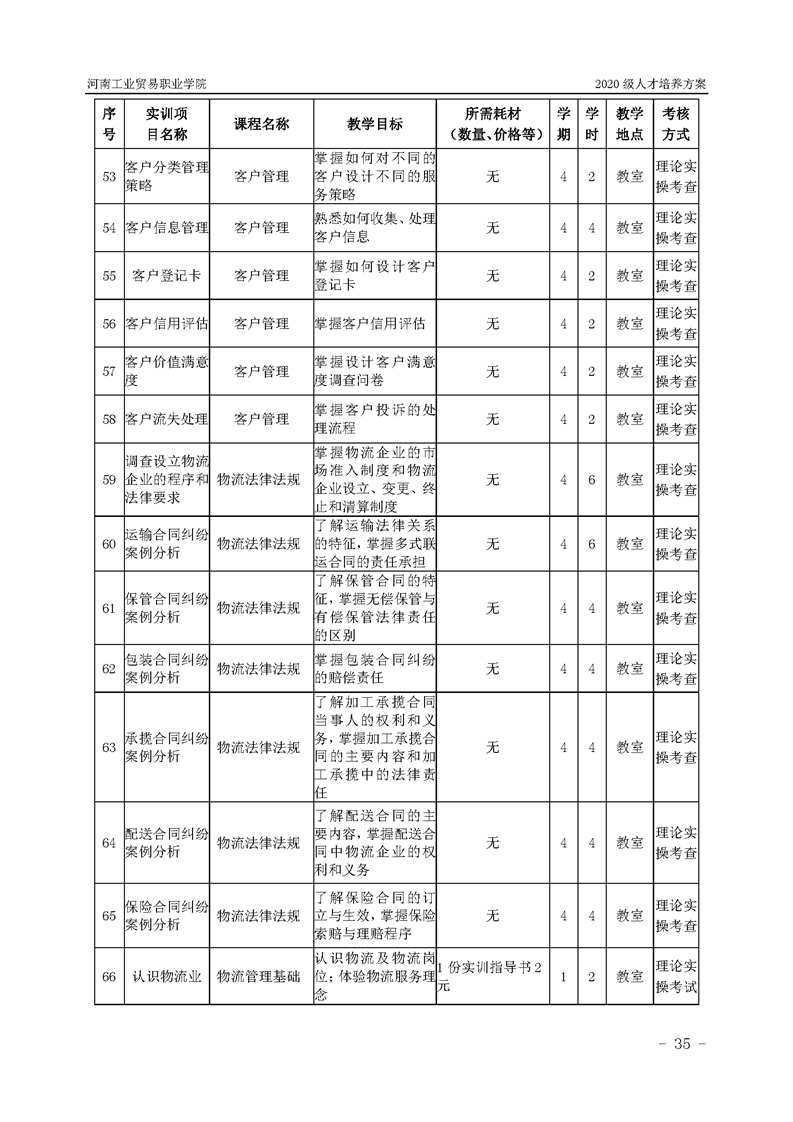 河南工业贸易职业学院　　　　　　　　　　　　　　　　2020 级人才培养方案

| 序号 | 实训项目名称 | 课程名称 | 教学目标 | 所需耗材（数量、价格等） | 学期 | 学时 | 教学地点 | 考核方式 |
|---|---|---|---|---|---|---|---|---|
| 53 | 客户分类管理策略 | 客户管理 | 掌握如何对不同的客户设计不同的服务策略 | 无 | 4 | 2 | 教室 | 理论实操考查 |
| 54 | 客户信息管理 | 客户管理 | 熟悉如何收集、处理客户信息 | 无 | 4 | 4 | 教室 | 理论实操考查 |
| 55 | 客户登记卡 | 客户管理 | 掌握如何设计客户登记卡 | 无 | 4 | 2 | 教室 | 理论实操考查 |
| 56 | 客户信用评估 | 客户管理 | 掌握客户信用评估 | 无 | 4 | 2 | 教室 | 理论实操考查 |
| 57 | 客户价值满意度 | 客户管理 | 掌握设计客户满意度调查问卷 | 无 | 4 | 2 | 教室 | 理论实操考查 |
| 58 | 客户流失处理 | 客户管理 | 掌握客户投诉的处理流程 | 无 | 4 | 2 | 教室 | 理论实操考查 |
| 59 | 调查设立物流企业的程序和法律要求 | 物流法律法规 | 掌握物流企业的市场准入制度和物流企业设立、变更、终止和清算制度 | 无 | 4 | 6 | 教室 | 理论实操考查 |
| 60 | 运输合同纠纷案例分析 | 物流法律法规 | 了解运输法律关系的特征，掌握多式联运合同的责任承担 | 无 | 4 | 6 | 教室 | 理论实操考查 |
| 61 | 保管合同纠纷案例分析 | 物流法律法规 | 了解保管合同的特征，掌握无偿保管与有偿保管法律责任的区别 | 无 | 4 | 4 | 教室 | 理论实操考查 |
| 62 | 包装合同纠纷案例分析 | 物流法律法规 | 掌握包装合同纠纷的赔偿责任 | 无 | 4 | 4 | 教室 | 理论实操考查 |
| 63 | 承揽合同纠纷案例分析 | 物流法律法规 | 了解加工承揽合同当事人的权利和义务，掌握加工承揽合同的主要内容和加工承揽中的法律责任 | 无 | 4 | 4 | 教室 | 理论实操考查 |
| 64 | 配送合同纠纷案例分析 | 物流法律法规 | 了解配送合同的主要内容，掌握配送合同中物流企业的权利和义务 | 无 | 4 | 4 | 教室 | 理论实操考查 |
| 65 | 保险合同纠纷案例分析 | 物流法律法规 | 了解保险合同的订立与生效，掌握保险索赔与理赔程序 | 无 | 4 | 4 | 教室 | 理论实操考查 |
| 66 | 认识物流业 | 物流管理基础 | 认识物流及物流岗位；体验物流服务理念 | 1 份实训指导书 2 元 | 1 | 2 | 教室 | 理论实操考试 |

- 35 -